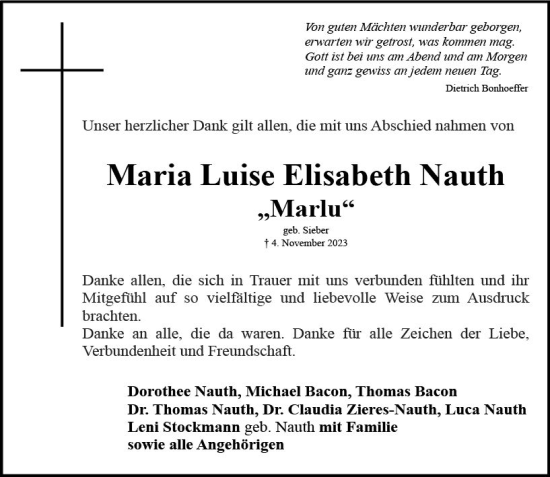 Von guten Mächten wunderbar geborgen,
erwarten wir getrost, was kommen mag.
Gott ist bei uns am Abend und am Morgen
und ganz gewiss an jedem neuen Tag.

Dietrich Bonhoeffer

Unser herzlicher Dank gilt allen, die mit uns Abschied nahmen von

Maria Luise Elisabeth Nauth
„Marlu“
geb. Sieber
† 4. November 2023

Danke allen, die sich in Trauer mit uns verbunden fühlten und ihr Mitgefühl auf so vielfältige und liebevolle Weise zum Ausdruck brachten.
Danke an alle, die da waren. Danke für alle Zeichen der Liebe, Verbundenheit und Freundschaft.

Dorothee Nauth, Michael Bacon, Thomas Bacon
Dr. Thomas Nauth, Dr. Claudia Zieres-Nauth, Luca Nauth
Leni Stockmann geb. Nauth mit Familie
sowie alle Angehörigen